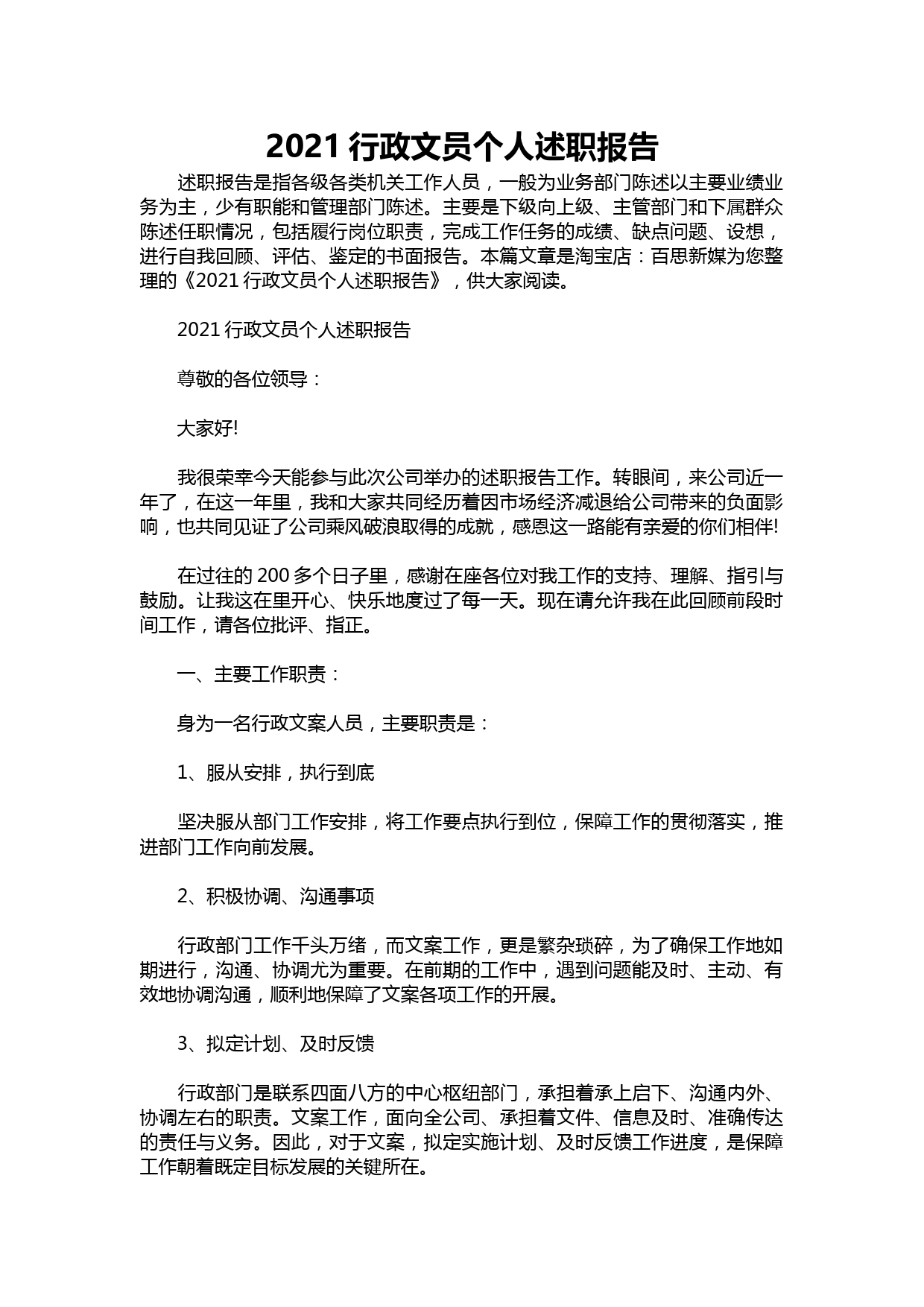 2021 行政文员个人述职报告

述职报告是指各级各类机关工作人员，一般为业务部门陈述以主要业绩业务为主，少有职能和管理部门陈述。主要是下级向上级、主管部门和下属群众陈述任职情况，包括履行岗位职责，完成工作任务的成绩、缺点问题、设想，进行自我回顾、评估、鉴定的书面报告。本篇文章是淘宝店：百思新媒为您整理的《2021 行政文员个人述职报告》，供大家阅读。

2021 行政文员个人述职报告

尊敬的各位领导：

大家好!

我很荣幸今天能参与此次公司举办的述职报告工作。转眼间，来公司近一年了，在这一年里，我和大家共同经历着因市场经济减退给公司带来的负面影响，也共同见证了公司乘风破浪取得的成就，感恩这一路能有亲爱的你们相伴!

在过往的 200 多个日子里，感谢在座各位对我工作的支持、理解、指引与鼓励。让我这在里开心、快乐地度过了每一天。现在请允许我在此回顾前段时间工作，请各位批评、指正。

一、主要工作职责：

身为一名行政文案人员，主要职责是：

1、服从安排，执行到底

坚决服从部门工作安排，将工作要点执行到位，保障工作的贯彻落实，推进部门工作向前发展。

2、积极协调、沟通事项

行政部门工作千头万绪，而文案工作，更是繁杂琐碎，为了确保工作地如期进行，沟通、协调尤为重要。在前期的工作中，遇到问题能及时、主动、有效地协调沟通，顺利地保障了文案各项工作的开展。

3、拟定计划、及时反馈

行政部门是联系四面八方的中心枢纽部门，承担着承上启下、沟通内外、协调左右的职责。文案工作，面向全公司、承担着文件、信息及时、准确传达的责任与义务。因此，对于文案，拟定实施计划、及时反馈工作进度，是保障工作朝着既定目标发展的关键所在。